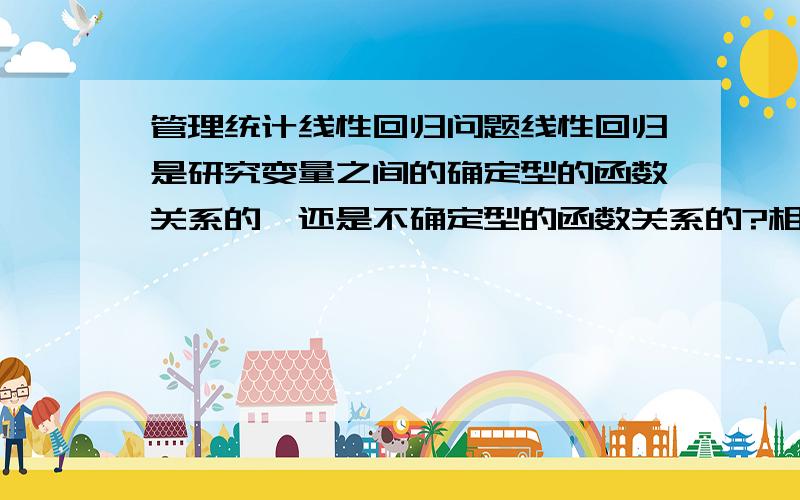 管理统计线性回归问题线性回归是研究变量之间的确定型的函数关系的,还是不确定型的函数关系的?相